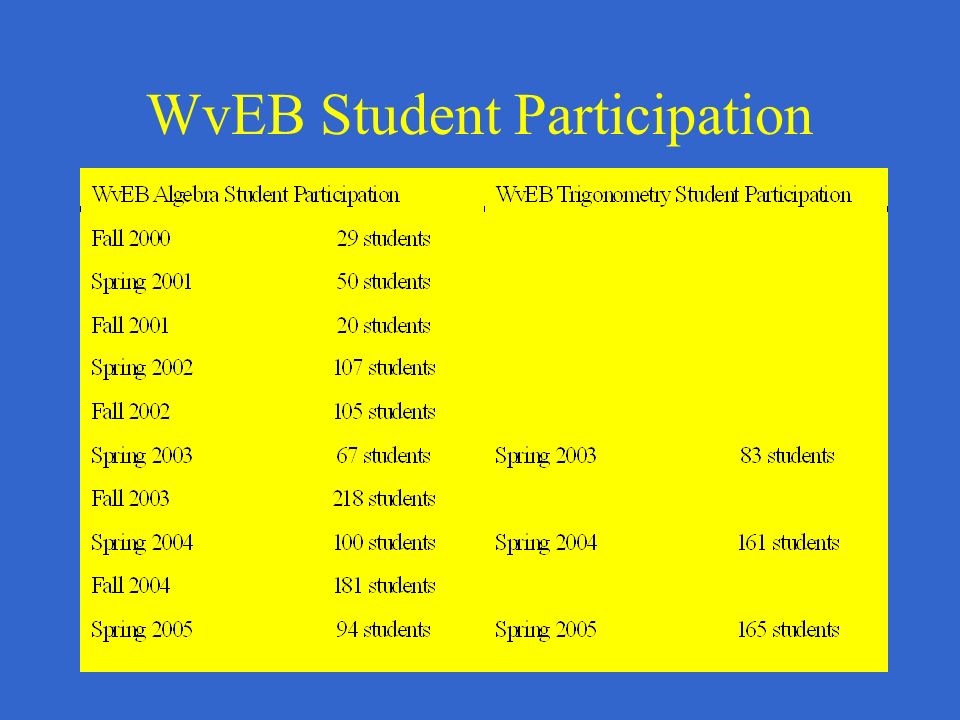 WvEB Student Participation

| WvEB Algebra Student Participation | | WvEB Trigonometry Student Participation | |
|---|---|---|---|
| Fall 2000 | 29 students | | |
| Spring 2001 | 50 students | | |
| Fall 2001 | 20 students | | |
| Spring 2002 | 107 students | | |
| Fall 2002 | 105 students | | |
| Spring 2003 | 67 students | Spring 2003 | 83 students |
| Fall 2003 | 218 students | | |
| Spring 2004 | 100 students | Spring 2004 | 161 students |
| Fall 2004 | 181 students | | |
| Spring 2005 | 94 students | Spring 2005 | 165 students |